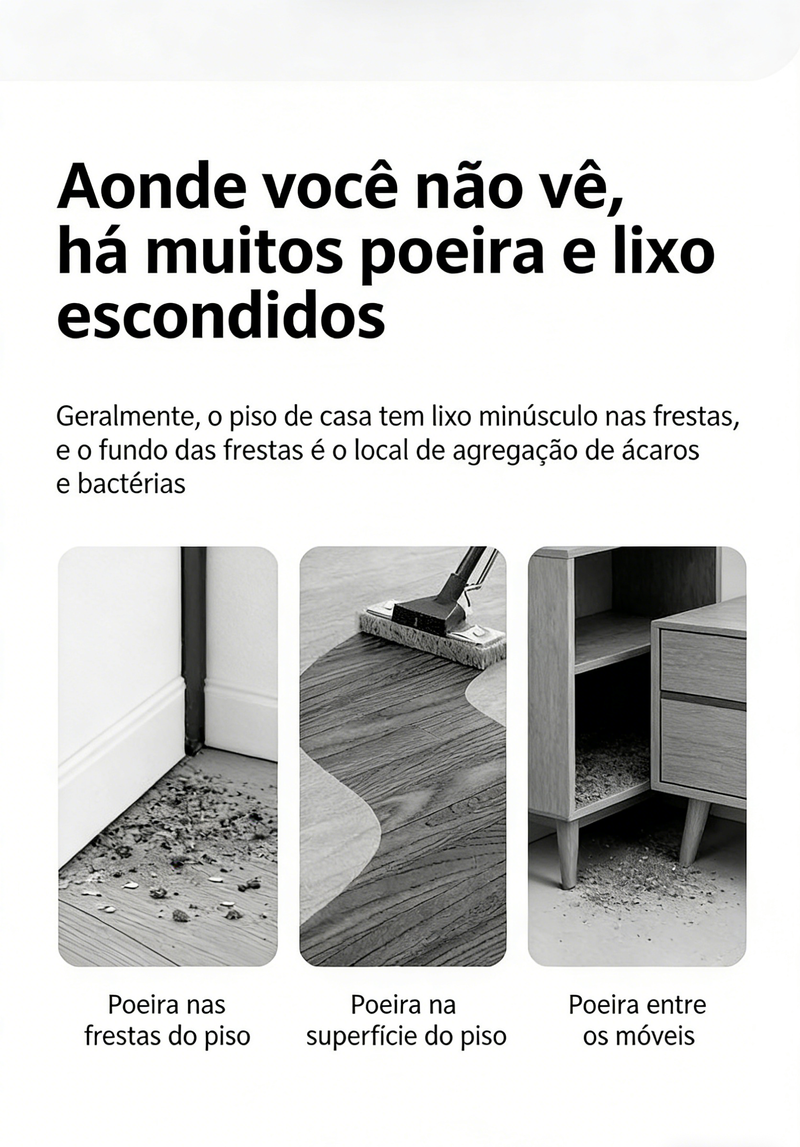 Aonde você não vê,
há muitos poeira e lixo
escondidos

Geralmente, o piso de casa tem lixo minúsculo nas frestas, e o fundo das frestas é o local de agregação de ácaros e bactérias

Poeira nas frestas do piso

Poeira na superfície do piso

Poeira entre os móveis